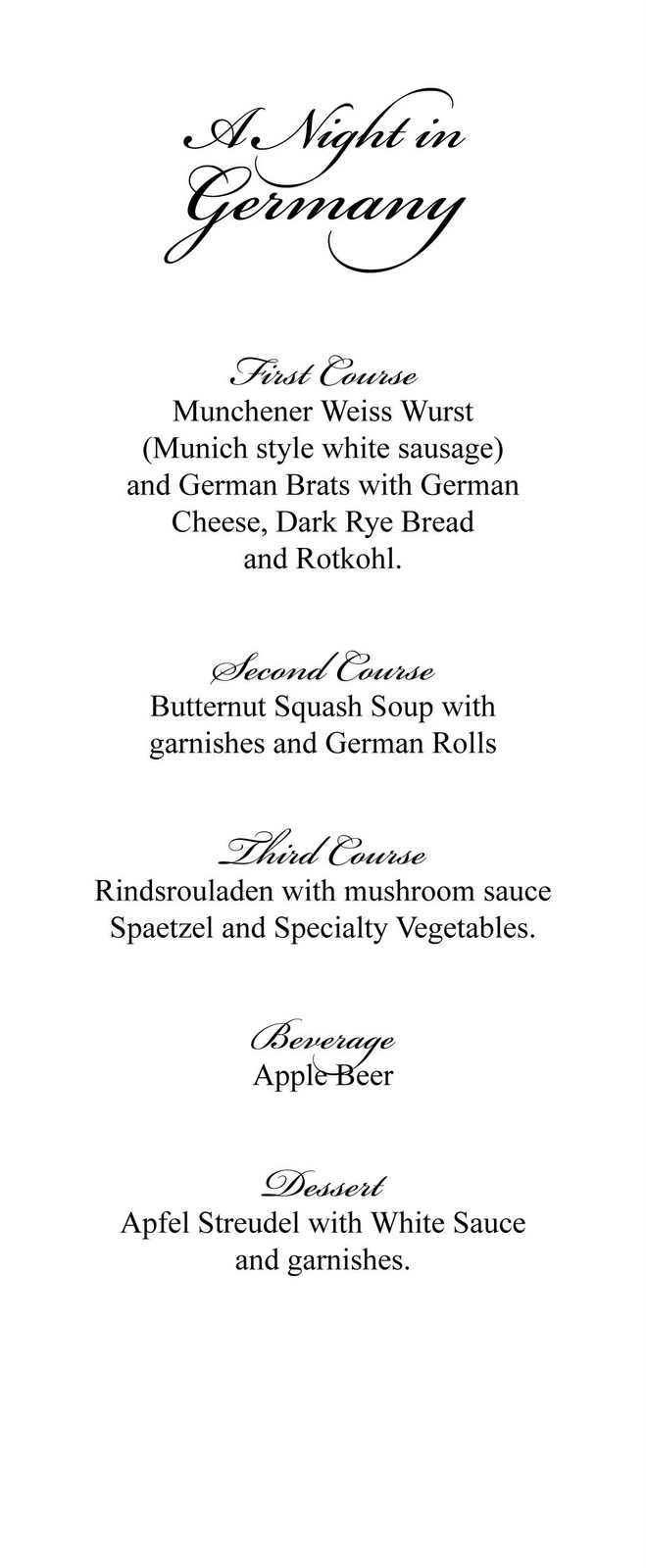 A Night in Germany

First Course
Munchener Weiss Wurst (Munich style white sausage) and German Brats with German Cheese, Dark Rye Bread and Rotkohl.

Second Course
Butternut Squash Soup with garnishes and German Rolls

Third Course
Rindsrouladen with mushroom sauce Spaetzel and Specialty Vegetables.

Beverage
Apple Beer

Dessert
Apfel Streudel with White Sauce and garnishes.